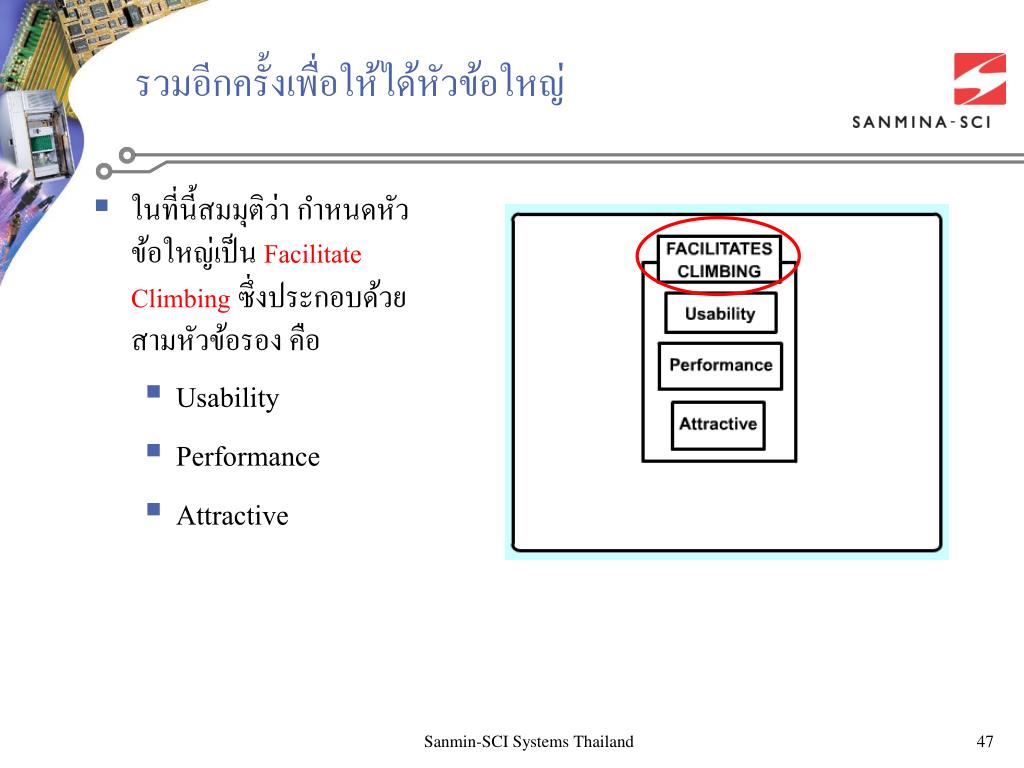 รวมอีกครั้งเพื่อให้ได้หัวข้อใหญ่

SANMINA-SCI

ในที่นี้สมมุติว่า กำหนดหัวข้อใหญ่เป็น Facilitate Climbing ซึ่งประกอบด้วยสามหัวข้อรอง คือ

Usability

Performance

Attractive

FACILITATES CLIMBING

Usability

Performance

Attractive

Sanmin-SCI Systems Thailand

47